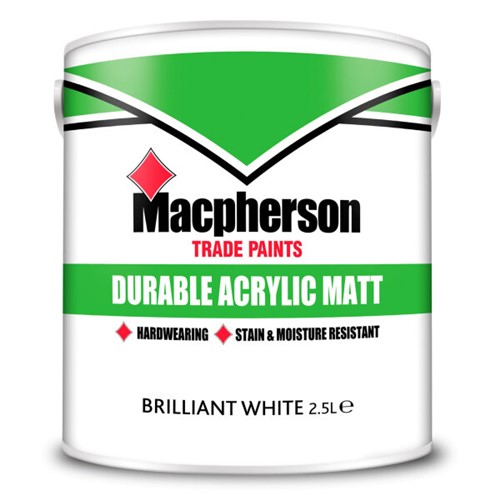 Macpherson
TRADE PAINTS

DURABLE ACRYLIC MATT

HARDWEARING STAIN & MOISTURE RESISTANT

BRILLIANT WHITE 2.5L ℮